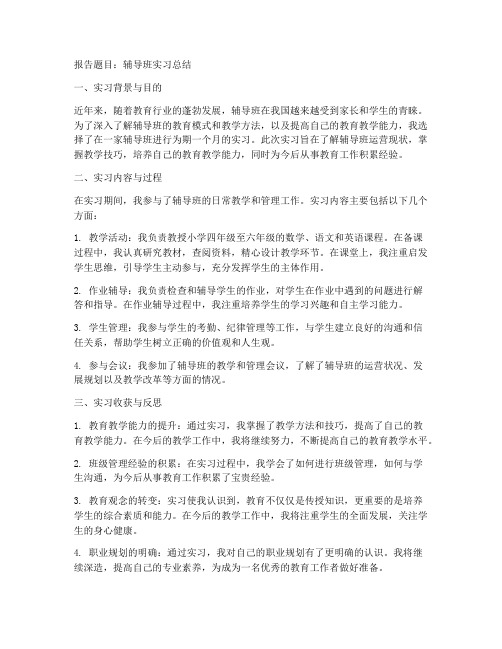 报告题目：辅导班实习总结

一、实习背景与目的

近年来，随着教育行业的蓬勃发展，辅导班在我国越来越受到家长和学生的青睐。为了深入了解辅导班的教育模式和教学方法，以及提高自己的教育教学能力，我选择了在一家辅导班进行为期一个月的实习。此次实习旨在了解辅导班运营现状，掌握教学技巧，培养自己的教育教学能力，同时为今后从事教育工作积累经验。

二、实习内容与过程

在实习期间，我参与了辅导班的日常教学和管理工作。实习内容主要包括以下几个方面：

1. 教学活动：我负责教授小学四年级至六年级的数学、语文和英语课程。在备课过程中，我认真研究教材，查阅资料，精心设计教学环节。在课堂上，我注重启发学生思维，引导学生主动参与，充分发挥学生的主体作用。

2. 作业辅导：我负责检查和辅导学生的作业，对学生在作业中遇到的问题进行解答和指导。在作业辅导过程中，我注重培养学生的学习兴趣和自主学习能力。

3. 学生管理：我参与学生的考勤、纪律管理等工作，与学生建立良好的沟通和信任关系，帮助学生树立正确的价值观和人生观。

4. 参与会议：我参加了辅导班的教学和管理会议，了解了辅导班的运营状况、发展规划以及教学改革等方面的情况。

三、实习收获与反思

1. 教育教学能力的提升：通过实习，我掌握了教学方法和技巧，提高了自己的教育教学能力。在今后的教学工作中，我将继续努力，不断提高自己的教育教学水平。

2. 班级管理经验的积累：在实习过程中，我学会了如何进行班级管理，如何与学生沟通，为今后从事教育工作积累了宝贵经验。

3. 教育观念的转变：实习使我认识到，教育不仅仅是传授知识，更重要的是培养学生的综合素质和能力。在今后的教学工作中，我将注重学生的全面发展，关注学生的身心健康。

4. 职业规划的明确：通过实习，我对自己的职业规划有了更明确的认识。我将继续深造，提高自己的专业素养，为成为一名优秀的教育工作者做好准备。